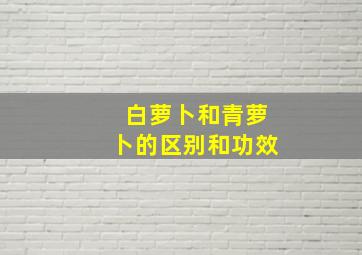 白萝卜和青萝卜的区别和功效